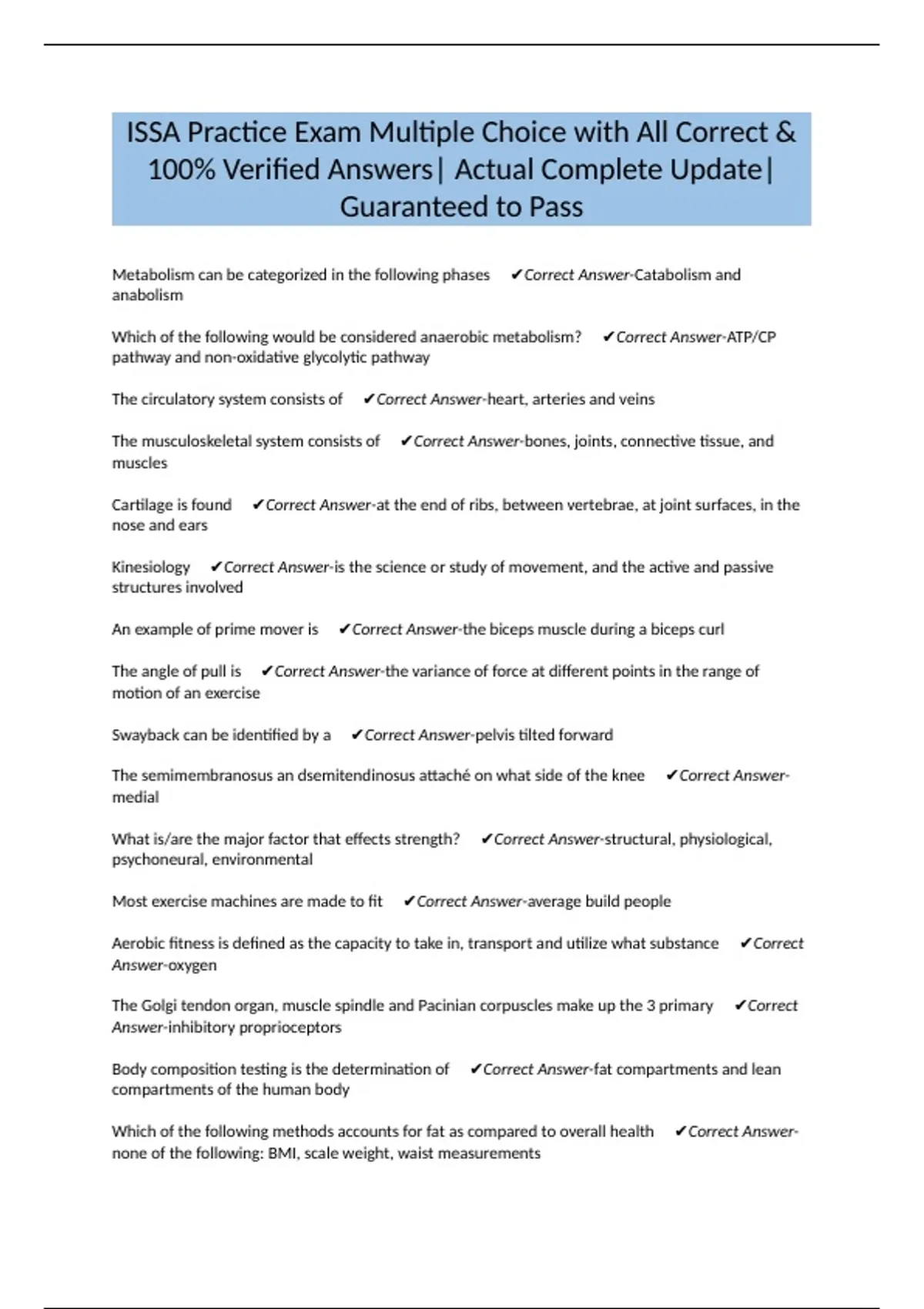 ISSA Practice Exam Multiple Choice with All Correct & 100% Verified Answers| Actual Complete Update| Guaranteed to Pass

Metabolism can be categorized in the following phases ✔Correct Answer-Catabolism and anabolism

Which of the following would be considered anaerobic metabolism? ✔Correct Answer-ATP/CP pathway and non-oxidative glycolytic pathway

The circulatory system consists of ✔Correct Answer-heart, arteries and veins

The musculoskeletal system consists of ✔Correct Answer-bones, joints, connective tissue, and muscles

Cartilage is found ✔Correct Answer-at the end of ribs, between vertebrae, at joint surfaces, in the nose and ears

Kinesiology ✔Correct Answer-is the science or study of movement, and the active and passive structures involved

An example of prime mover is ✔Correct Answer-the biceps muscle during a biceps curl

The angle of pull is ✔Correct Answer-the variance of force at different points in the range of motion of an exercise

Swayback can be identified by a ✔Correct Answer-pelvis tilted forward

The semimembranosus an dsemitendinosus attaché on what side of the knee ✔Correct Answer-medial

What is/are the major factor that effects strength? ✔Correct Answer-structural, physiological, psychoneural, environmental

Most exercise machines are made to fit ✔Correct Answer-average build people

Aerobic fitness is defined as the capacity to take in, transport and utilize what substance ✔Correct Answer-oxygen

The Golgi tendon organ, muscle spindle and Pacinian corpuscles make up the 3 primary ✔Correct Answer-inhibitory proprioceptors

Body composition testing is the determination of ✔Correct Answer-fat compartments and lean compartments of the human body

Which of the following methods accounts for fat as compared to overall health ✔Correct Answer-none of the following: BMI, scale weight, waist measurements